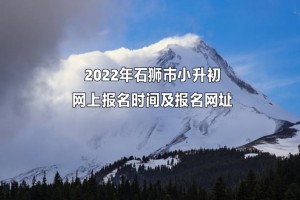 2022年石狮市小升初
网上报名时间及报名网址